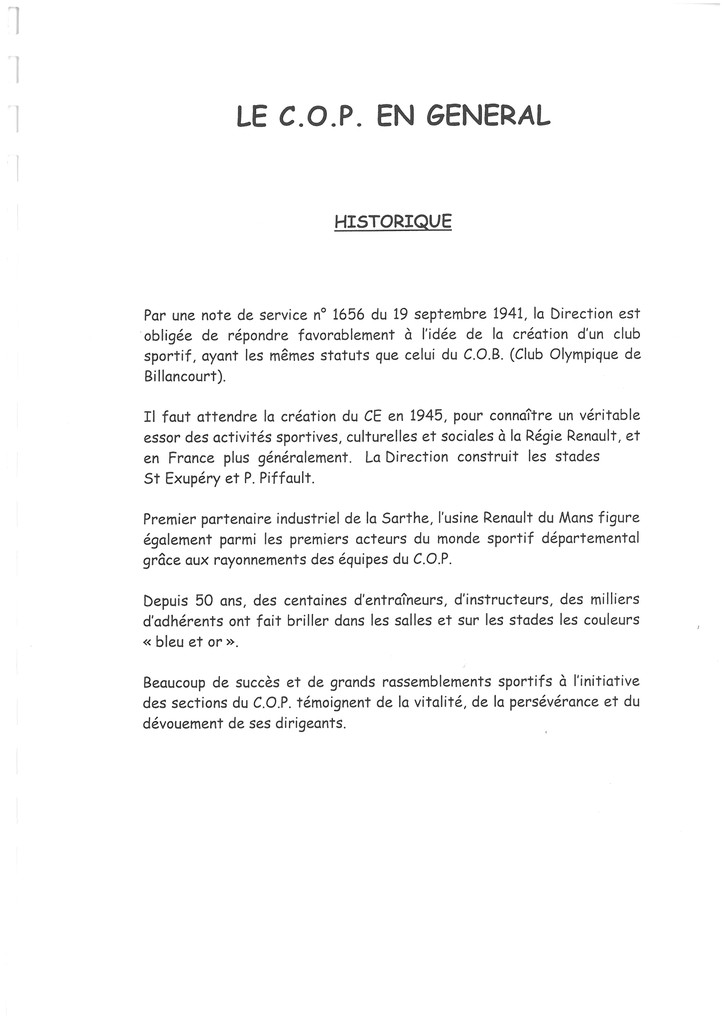 LE C.O.P. EN GENERAL

HISTORIQUE

Par une note de service n° 1656 du 19 septembre 1941, la Direction est obligée de répondre favorablement à l'idée de la création d'un club sportif, ayant les mêmes statuts que celui du C.O.B. (Club Olympique de Billancourt).

Il faut attendre la création du CE en 1945, pour connaître un véritable essor des activités sportives, culturelles et sociales à la Régie Renault, et en France plus généralement. La Direction construit les stades St Exupéry et P. Piffault.

Premier partenaire industriel de la Sarthe, l'usine Renault du Mans figure également parmi les premiers acteurs du monde sportif départemental grâce aux rayonnements des équipes du C.O.P.

Depuis 50 ans, des centaines d'entraîneurs, d'instructeurs, des milliers d'adhérents ont fait briller dans les salles et sur les stades les couleurs « bleu et or ».

Beaucoup de succès et de grands rassemblements sportifs à l'initiative des sections du C.O.P. témoignent de la vitalité, de la persévérance et du dévouement de ses dirigeants.